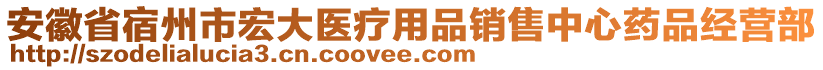 安徽省宿州市宏大医疗用品销售中心药品经营部
http://szodelialucia3.cn.coovee.com